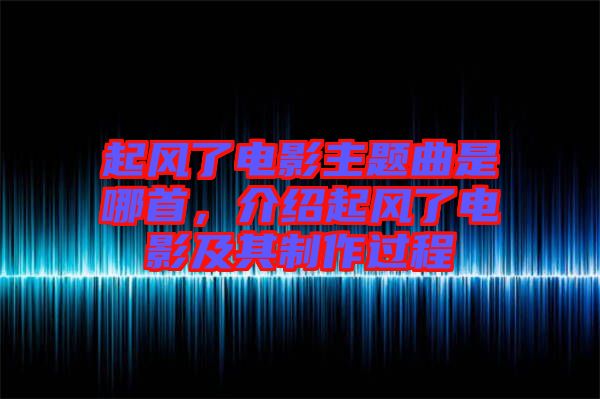 起风了电影主题曲是哪首，介绍起风了电影及其制作过程